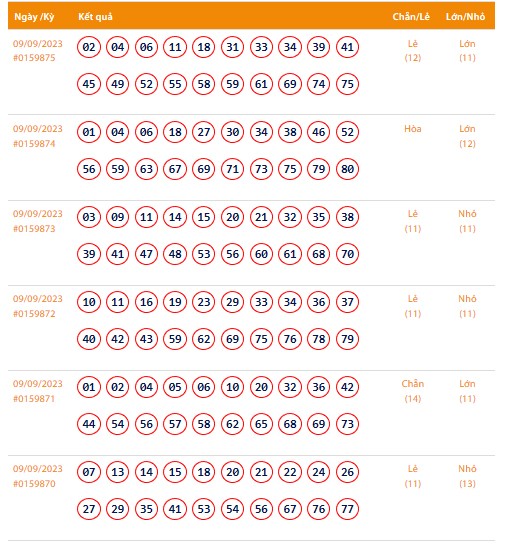 | Ngày /Kỳ | Kết quả | Chẵn/Lẻ | Lớn/Nhỏ |
|---|---|---|---|
| 09/09/2023 #0159875 | 02 04 06 11 18 31 33 34 39 41 45 49 52 55 58 59 61 69 74 75 | Lẻ (12) | Lớn (11) |
| 09/09/2023 #0159874 | 01 04 06 18 27 30 34 38 46 52 56 59 63 67 69 71 73 75 79 80 | Hòa | Lớn (12) |
| 09/09/2023 #0159873 | 03 09 11 14 15 20 21 32 35 38 39 41 47 48 53 56 60 61 68 70 | Lẻ (11) | Nhỏ (11) |
| 09/09/2023 #0159872 | 10 11 16 19 23 29 33 34 36 37 40 42 43 59 62 69 75 76 78 79 | Lẻ (11) | Nhỏ (11) |
| 09/09/2023 #0159871 | 01 02 04 05 06 10 20 32 36 42 44 54 56 57 58 62 65 68 69 73 | Chẵn (14) | Lớn (11) |
| 09/09/2023 #0159870 | 07 13 14 15 18 20 21 22 24 26 27 29 35 41 53 54 56 67 76 77 | Lẻ (11) | Nhỏ (13) |